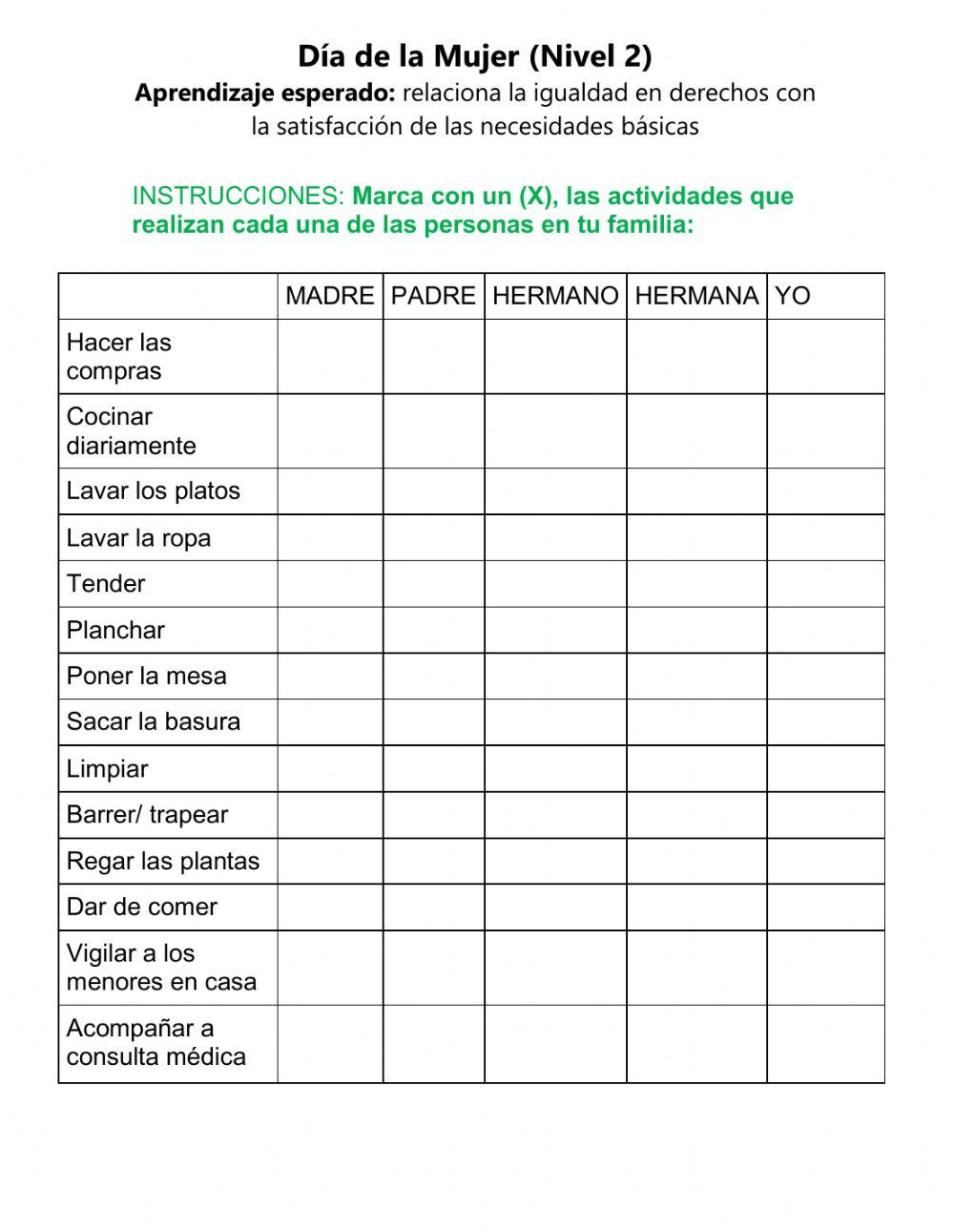 Día de la Mujer (Nivel 2)
Aprendizaje esperado: relaciona la igualdad en derechos con la satisfacción de las necesidades básicas

INSTRUCCIONES: Marca con un (X), las actividades que realizan cada una de las personas en tu familia:

| | MADRE | PADRE | HERMANO | HERMANA | YO |
|---|---|---|---|---|---|
| Hacer las compras | | | | | |
| Cocinar diariamente | | | | | |
| Lavar los platos | | | | | |
| Lavar la ropa | | | | | |
| Tender | | | | | |
| Planchar | | | | | |
| Poner la mesa | | | | | |
| Sacar la basura | | | | | |
| Limpiar | | | | | |
| Barrer/ trapear | | | | | |
| Regar las plantas | | | | | |
| Dar de comer | | | | | |
| Vigilar a los menores en casa | | | | | |
| Acompañar a consulta médica | | | | | |